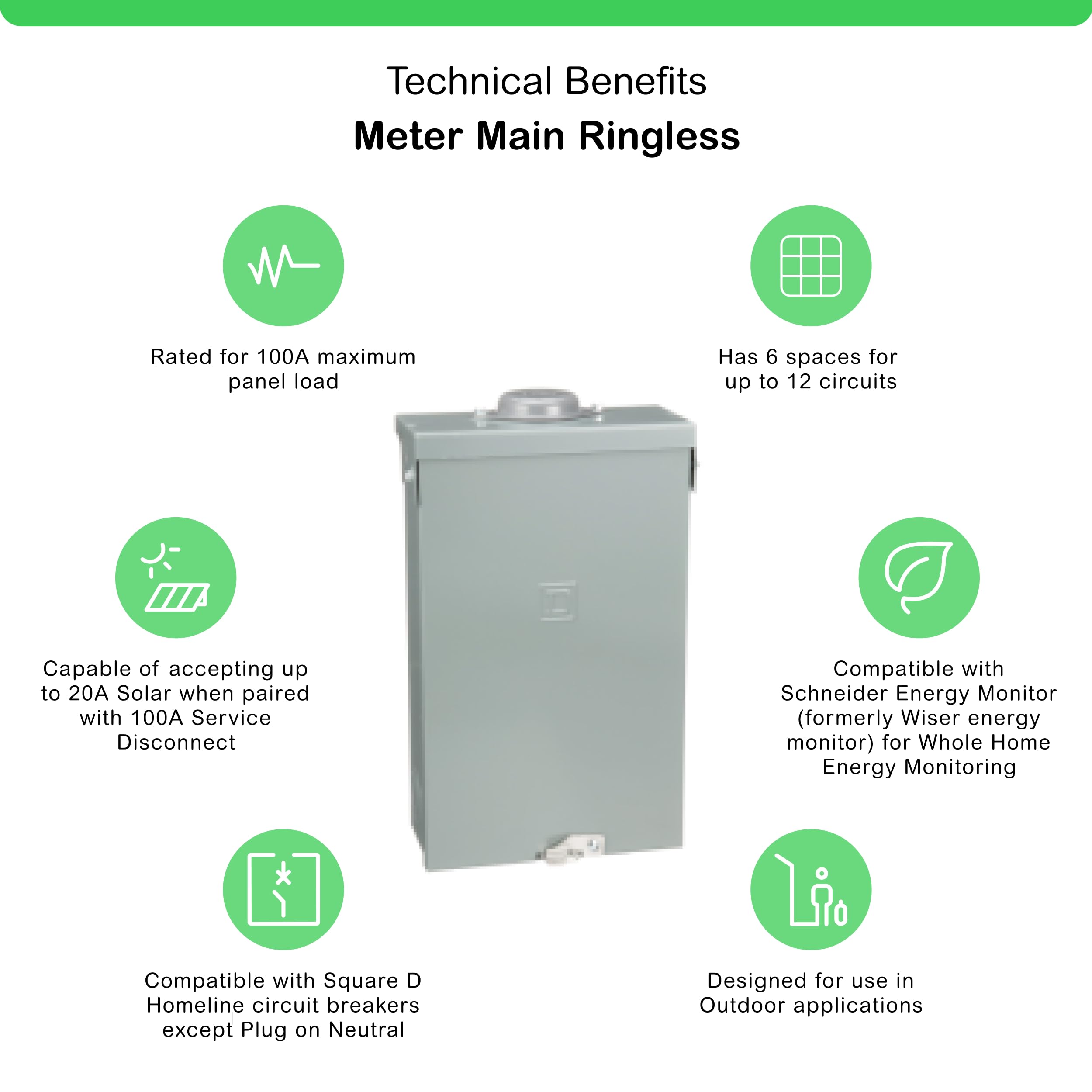 Technical Benefits
Meter Main Ringless

Rated for 100A maximum panel load

Has 6 spaces for up to 12 circuits

Capable of accepting up to 20A Solar when paired with 100A Service Disconnect

Compatible with Schneider Energy Monitor (formerly Wiser energy monitor) for Whole Home Energy Monitoring

Compatible with Square D Homeline circuit breakers except Plug on Neutral

Designed for use in Outdoor applications